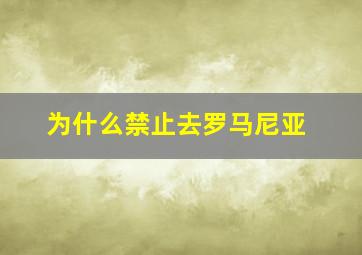 为什么禁止去罗马尼亚